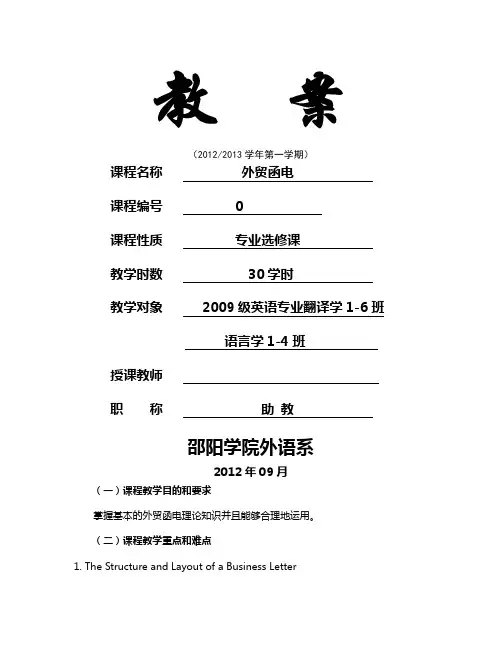 教 案

（2012/2013 学年第一学期）

课程名称 外贸函电

课程编号 0

课程性质 专业选修课

教学时数 30 学时

教学对象 2009 级英语专业翻译学 1-6 班

语言学 1-4 班

授课教师

职 称 助 教

邵阳学院外语系

2012 年 09 月

（一）课程教学目的和要求

掌握基本的外贸函电理论知识并且能够合理地运用。

（二）课程教学重点和难点

1. The Structure and Layout of a Business Letter